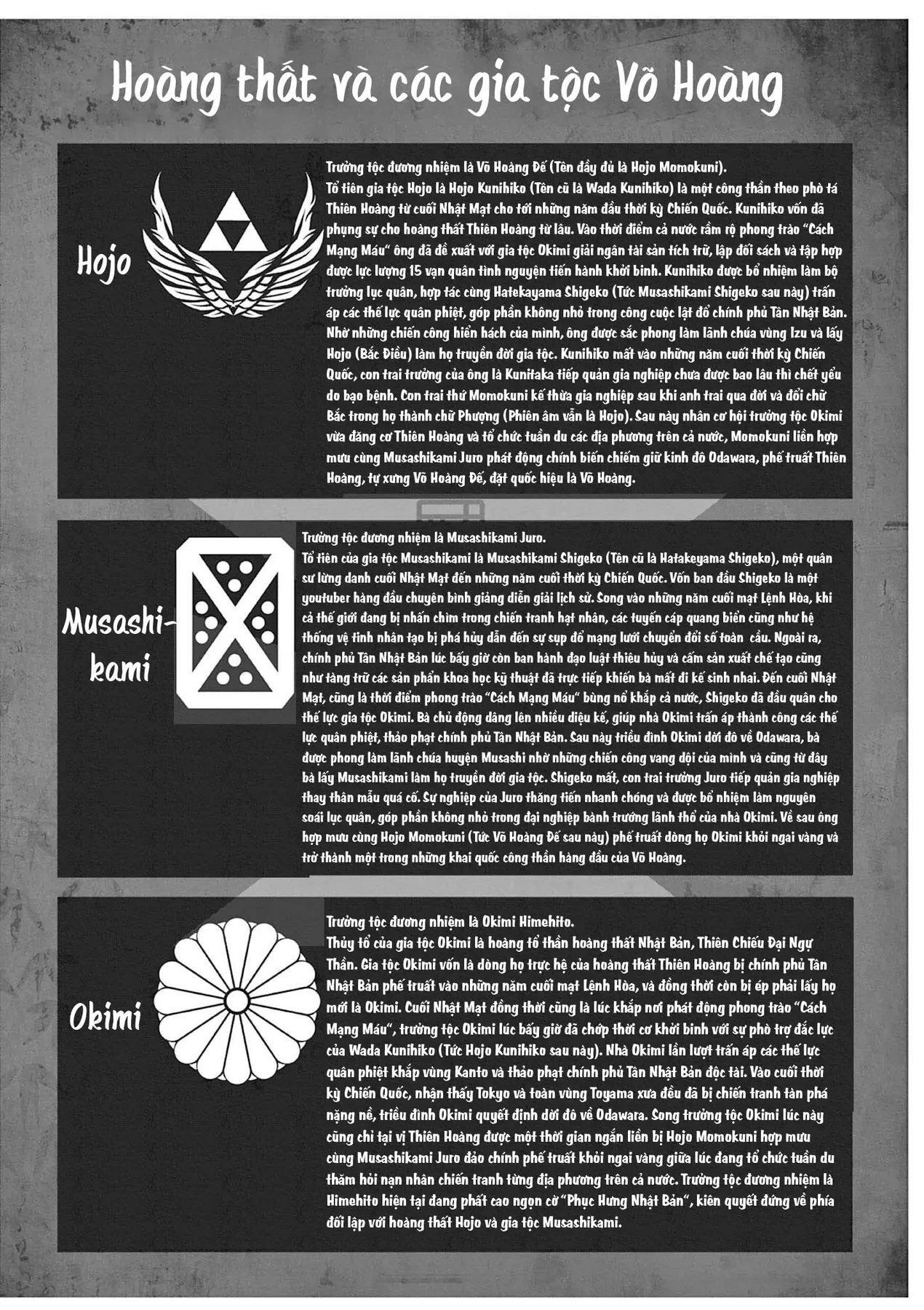 Hoàng thất và các gia tộc Võ Hoàng

Hojo

Trưởng tộc đương nhiệm là Võ Hoàng Đế (Tên đầy đủ là Hojo Momokuni).
Tổ tiên gia tộc Hojo là Hojo Kunihiko (Tên cũ là Wada Kunihiko) là một công thần theo phò tá Thiên Hoàng từ cuối Nhật Mạt cho tới những năm đầu thời kỳ Chiến Quốc. Kunihiko vốn đã phụng sự cho hoàng thất Thiên Hoàng từ lâu. Vào thời điểm cả nước rầm rộ phong trào "Cách Mạng Máu" ông đã đề xuất với gia tộc Okimi giải ngân tài sản tích trữ, lập đối sách và tập hợp được lực lượng 15 vạn quân tình nguyện tiến hành khởi binh. Kunihiko được bổ nhiệm làm bộ trưởng lục quân, hợp tác cùng Hatekayama Shigeko (Tức Musashikami Shigeko sau này) trấn áp các thế lực quân phiệt, góp phần không nhỏ trong công cuộc lật đổ chính phủ Tân Nhật Bản. Nhờ những chiến công hiển hách của mình, ông được sắc phong làm lãnh chúa vùng Izu và lấy Hojo (Bắc Điều) làm họ truyền đời gia tộc. Kunihiko mất vào những năm cuối thời kỳ Chiến Quốc, con trai trưởng của ông là Kunitaka tiếp quản gia nghiệp chưa được bao lâu thì chết yểu do bạo bệnh. Con trai thứ Momokuni kế thừa gia nghiệp sau khi anh trai qua đời và đổi chữ Bắc trong họ thành chữ Phượng (Phiên âm vẫn là Hojo). Sau này nhân cơ hội trưởng tộc Okimi vừa đăng cơ Thiên Hoàng và tổ chức tuần du các địa phương trên cả nước, Momokuni liền hợp mưu cùng Musashikami Juro phát động chính biến chiếm giữ kinh đô Odawara, phế truất Thiên Hoàng, tự xưng Võ Hoàng Đế, đặt quốc hiệu là Võ Hoàng.

Musashi-kami

Trưởng tộc đương nhiệm là Musashikami Juro.
Tổ tiên của gia tộc Musashikami là Musashikami Shigeko (Tên cũ là Hatakeyama Shigeko), một quân sư lừng danh cuối Nhật Mạt đến những năm cuối thời kỳ Chiến Quốc. Vốn ban đầu Shigeko là một youtuber hàng đầu chuyên bình giảng diễn giải lịch sử. Song vào những năm cuối mạt Lệnh Hòa, khi cả thế giới đang bị nhấn chìm trong chiến tranh hạt nhân, các tuyến cáp quang biển cũng như hệ thống vệ tinh nhân tạo bị phá hủy dẫn đến sự sụp đổ mạng lưới chuyển đổi số toàn cầu. Ngoài ra, chính phủ Tân Nhật Bản lúc bấy giờ còn ban hành đạo luật thiêu hủy và cấm sản xuất chế tạo cũng như tàng trữ các sản phẩm khoa học kỹ thuật đã trực tiếp khiến bà mất đi kế sinh nhai. Đến cuối Nhật Mạt, cũng là thời điểm phong trào "Cách Mạng Máu" bùng nổ khắp cả nước, Shigeko đã đầu quân cho thế lực gia tộc Okimi. Bà chủ động dâng lên nhiều diệu kế, giúp nhà Okimi trấn áp thành công các thế lực quân phiệt, thảo phạt chính phủ Tân Nhật Bản. Sau này triều đình Okimi dời đô về Odawara, bà được phong làm lãnh chúa huyện Musashi nhờ những chiến công vang dội của mình và cũng từ đây bà lấy Musashikami làm họ truyền đời gia tộc. Shigeko mất, con trai trưởng Juro tiếp quản gia nghiệp thay thân mẫu quá cố. Sự nghiệp của Juro thăng tiến nhanh chóng và được bổ nhiệm làm nguyên soái lục quân, góp phần không nhỏ trong đại nghiệp bành trướng lãnh thổ của nhà Okimi. Về sau ông hợp mưu cùng Hojo Momokuni (Tức Võ Hoàng Đế sau này) phế truất dòng họ Okimi khỏi ngai vàng và trở thành một trong những khai quốc công thần hàng đầu của Võ Hoàng.

Okimi

Trưởng tộc đương nhiệm là Okimi Himehito.
Thủy tổ của gia tộc Okimi là hoàng tổ thần hoàng thất Nhật Bản, Thiên Chiếu Đại Ngự Thần. Gia tộc Okimi vốn là dòng họ trực hệ của hoàng thất Thiên Hoàng bị chính phủ Tân Nhật Bản phế truất vào những năm cuối mạt Lệnh Hòa, và đồng thời còn bị ép phải lấy họ mới là Okimi. Cuối Nhật Mạt đồng thời cũng là lúc khắp nơi phát động phong trào "Cách Mạng Máu", trưởng tộc Okimi lúc bấy giờ đã chớp thời cơ khởi binh với sự phò trợ đắc lực của Wada Kunihiko (Tức Hojo Kunihiko sau này). Nhà Okimi lần lượt trấn áp các thế lực quân phiệt khắp vùng Kanto và thảo phạt chính phủ Tân Nhật Bản độc tài. Vào cuối thời kỳ Chiến Quốc, nhận thấy Tokyo và toàn vùng Toyama xưa đều đã bị chiến tranh tàn phá nặng nề, triều đình Okimi quyết định dời đô về Odawara. Song trưởng tộc Okimi lúc này cũng chỉ tại vị Thiên Hoàng được một thời gian ngắn liền bị Hojo Momokuni hợp mưu cùng Musashikami Juro đảo chính phế truất khỏi ngai vàng giữa lúc đang tổ chức tuần du thăm hỏi nạn nhân chiến tranh từng địa phương trên cả nước. Trưởng tộc đương nhiệm là Himehito hiện tại đang phất cao ngọn cờ "Phục Hưng Nhật Bản", kiên quyết đứng về phía đối lập với hoàng thất Hojo và gia tộc Musashikami.